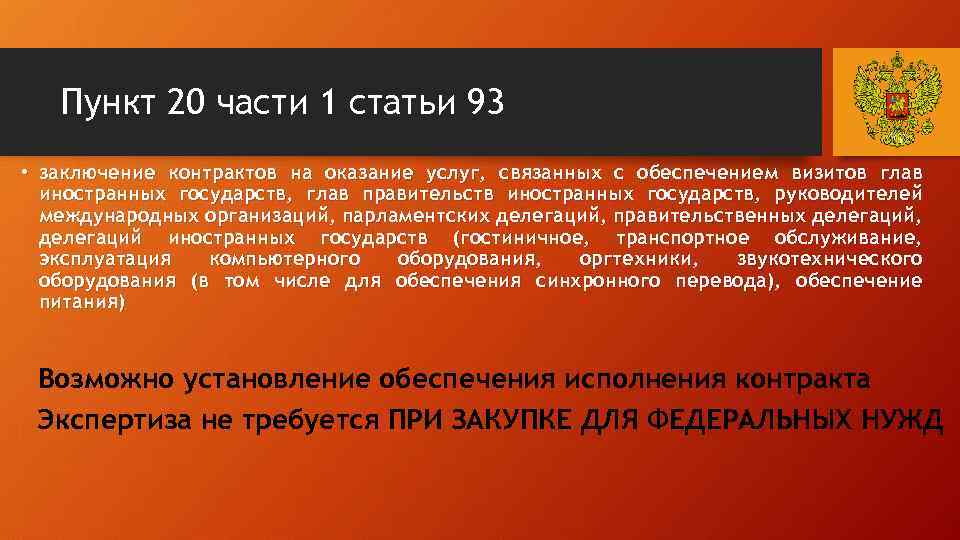 Пункт 20 части 1 статьи 93

• заключение контрактов на оказание услуг, связанных с обеспечением визитов глав иностранных государств, глав правительств иностранных государств, руководителей международных организаций, парламентских делегаций, правительственных делегаций, делегаций иностранных государств (гостиничное, транспортное обслуживание, эксплуатация компьютерного оборудования, оргтехники, звукотехнического оборудования (в том числе для обеспечения синхронного перевода), обеспечение питания)

Возможно установление обеспечения исполнения контракта

Экспертиза не требуется ПРИ ЗАКУПКЕ ДЛЯ ФЕДЕРАЛЬНЫХ НУЖД